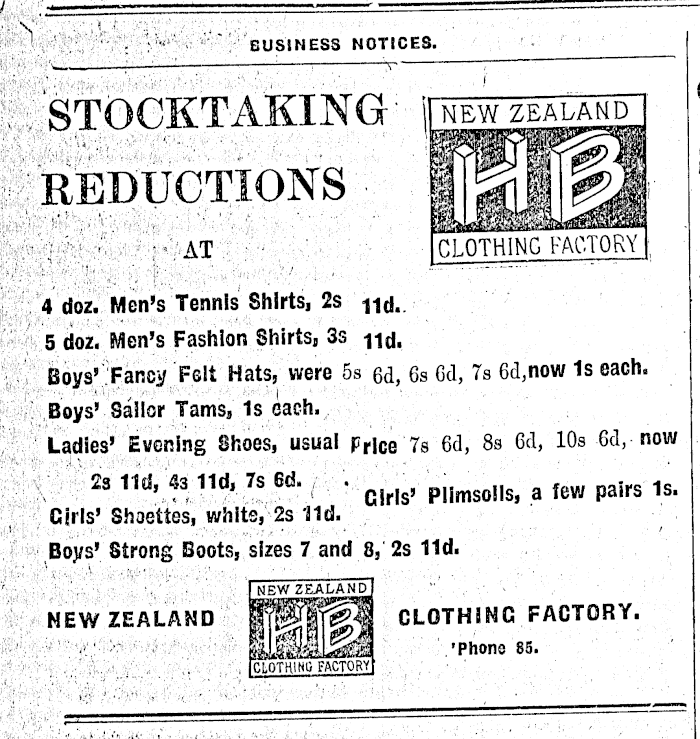 BUSINESS NOTICES.

STOCKTAKING REDUCTIONS

AT

NEW ZEALAND
HB
CLOTHING FACTORY

4 doz. Men's Tennis Shirts, 2s 11d.

5 doz. Men's Fashion Shirts, 3s 11d.

Boys' Fancy Felt Hats, were 5s 6d, 6s 6d, 7s 6d, now 1s each.

Boys' Sailor Tams, 1s each.

Ladies' Evening Shoes, usual Price 7s 6d, 8s 6d, 10s 6d, now 2s 11d, 4s 11d, 7s 6d.

Girls' Plimsolls, a few pairs 1s.

Girls' Shoettes, white, 2s 11d.

Boys' Strong Boots, sizes 7 and 8, 2s 11d.

NEW ZEALAND

NEW ZEALAND
HB
CLOTHING FACTORY

CLOTHING FACTORY.

'Phone 85.